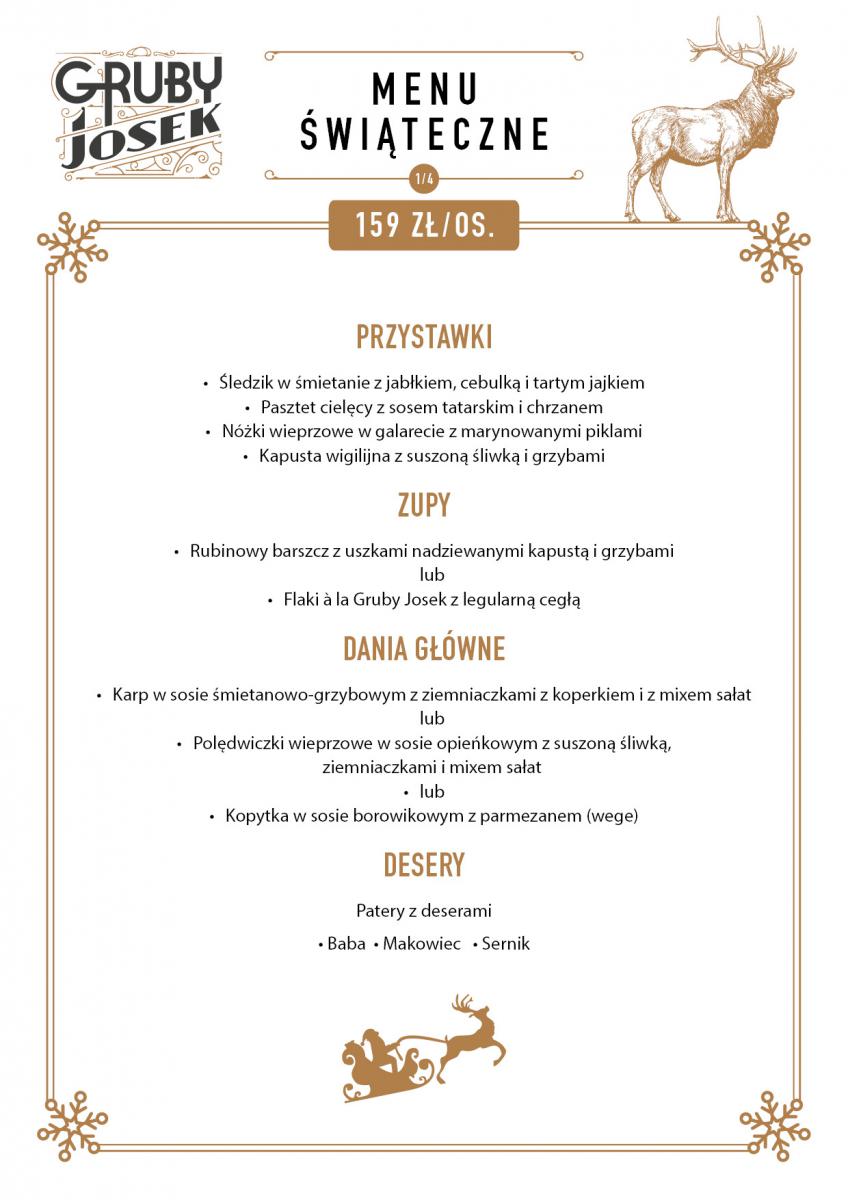 GRUBY JOSEK

MENU
ŚWIĄTECZNE

1/4

159 ZŁ/OS.

PRZYSTAWKI

• Śledzik w śmietanie z jabłkiem, cebulką i tartym jajkiem
• Pasztet cielęcy z sosem tatarskim i chrzanem
• Nóżki wieprzowe w galarecie z marynowanymi piklami
• Kapusta wigilijna z suszoną śliwką i grzybami

ZUPY

• Rubinowy barszcz z uszkami nadziewanymi kapustą i grzybami
lub
• Flaki à la Gruby Josek z legularną cegłą

DANIA GŁÓWNE

• Karp w sosie śmietanowo-grzybowym z ziemniaczkami z koperkiem i z mixem sałat
lub
• Polędwiczki wieprzowe w sosie opieńkowym z suszoną śliwką, ziemniaczkami i mixem sałat
• lub
• Kopytka w sosie borowikowym z parmezanem (wege)

DESERY

Patery z deserami

• Baba • Makowiec • Sernik